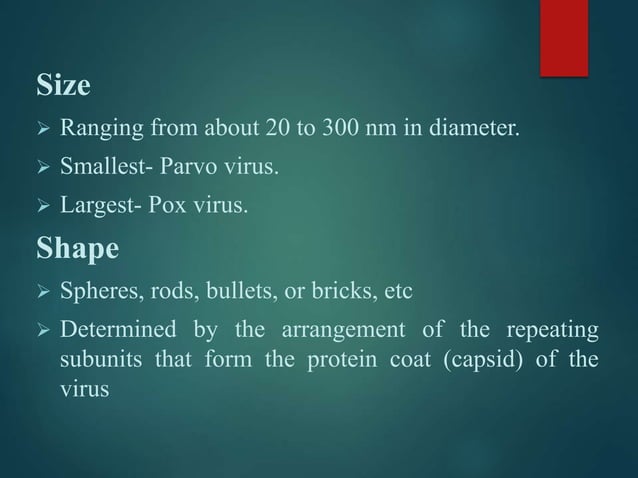 Size

➢ Ranging from about 20 to 300 nm in diameter.

➢ Smallest- Parvo virus.

➢ Largest- Pox virus.

Shape

➢ Spheres, rods, bullets, or bricks, etc

➢ Determined by the arrangement of the repeating subunits that form the protein coat (capsid) of the virus